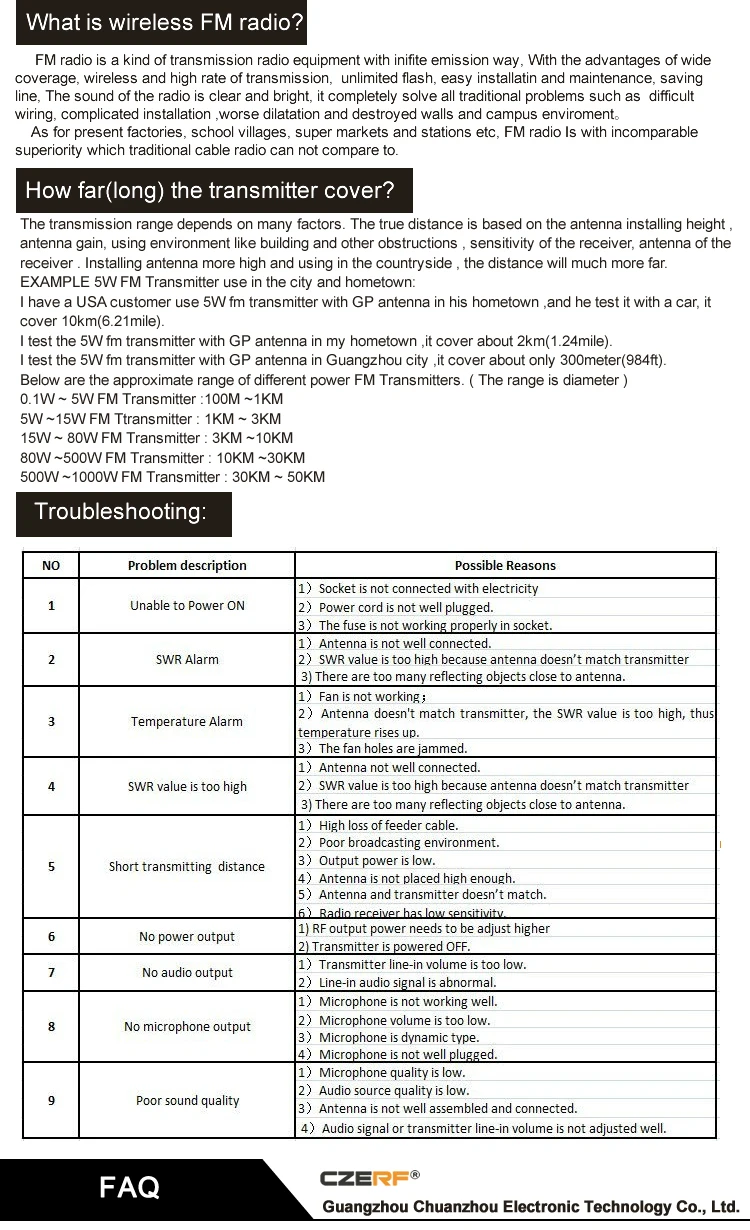 What is wireless FM radio?

FM radio is a kind of transmission radio equipment with inifite emission way, With the advantages of wide coverage, wireless and high rate of transmission, unlimited flash, easy installatin and maintenance, saving line, The sound of the radio is clear and bright, it completely solve all traditional problems such as difficult wiring, complicated installation ,worse dilatation and destroyed walls and campus enviroment。

As for present factories, school villages, super markets and stations etc, FM radio Is with incomparable superiority which traditional cable radio can not compare to.

How far(long) the transmitter cover?

The transmission range depends on many factors. The true distance is based on the antenna installing height , antenna gain, using environment like building and other obstructions , sensitivity of the receiver, antenna of the receiver . Installing antenna more high and using in the countryside , the distance will much more far.

EXAMPLE 5W FM Transmitter use in the city and hometown:

I have a USA customer use 5W fm transmitter with GP antenna in his hometown ,and he test it with a car, it cover 10km(6.21mile).

I test the 5W fm transmitter with GP antenna in my hometown ,it cover about 2km(1.24mile).

I test the 5W fm transmitter with GP antenna in Guangzhou city ,it cover about only 300meter(984ft).

Below are the approximate range of different power FM Transmitters. ( The range is diameter )

0.1W ~ 5W FM Transmitter :100M ~1KM
5W ~15W FM Ttransmitter : 1KM ~ 3KM
15W ~ 80W FM Transmitter : 3KM ~10KM
80W ~500W FM Transmitter : 10KM ~30KM
500W ~1000W FM Transmitter : 30KM ~ 50KM

Troubleshooting:

| NO | Problem description | Possible Reasons |
|---|---|---|
| 1 | Unable to Power ON | 1）Socket is not connected with electricity 2）Power cord is not well plugged. 3）The fuse is not working properly in socket. |
| 2 | SWR Alarm | 1）Antenna is not well connected. 2）SWR value is too high because antenna doesn't match transmitter 3) There are too many reflecting objects close to antenna. |
| 3 | Temperature Alarm | 1）Fan is not working； 2）Antenna doesn't match transmitter, the SWR value is too high, thus temperature rises up. 3）The fan holes are jammed. |
| 4 | SWR value is too high | 1）Antenna not well connected. 2）SWR value is too high because antenna doesn't match transmitter 3) There are too many reflecting objects close to antenna. |
| 5 | Short transmitting distance | 1）High loss of feeder cable. 2）Poor broadcasting environment. 3）Output power is low. 4）Antenna is not placed high enough. 5）Antenna and transmitter doesn't match. 6）Radio receiver has low sensitivity. |
| 6 | No power output | 1) RF output power needs to be adjust higher 2) Transmitter is powered OFF. |
| 7 | No audio output | 1）Transmitter line-in volume is too low. 2）Line-in audio signal is abnormal. |
| 8 | No microphone output | 1）Microphone is not working well. 2）Microphone volume is too low. 3）Microphone is dynamic type. 4）Microphone is not well plugged. |
| 9 | Poor sound quality | 1）Microphone quality is low. 2）Audio source quality is low. 3）Antenna is not well assembled and connected. 4）Audio signal or transmitter line-in volume is not adjusted well. |

FAQ

CZERF®
Guangzhou Chuanzhou Electronic Technology Co., Ltd.